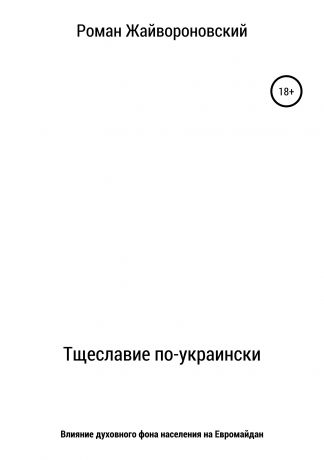 Роман Жайвороновский

18+

Тщеславие по-украински

Влияние духовного фона населения на Евромайдан